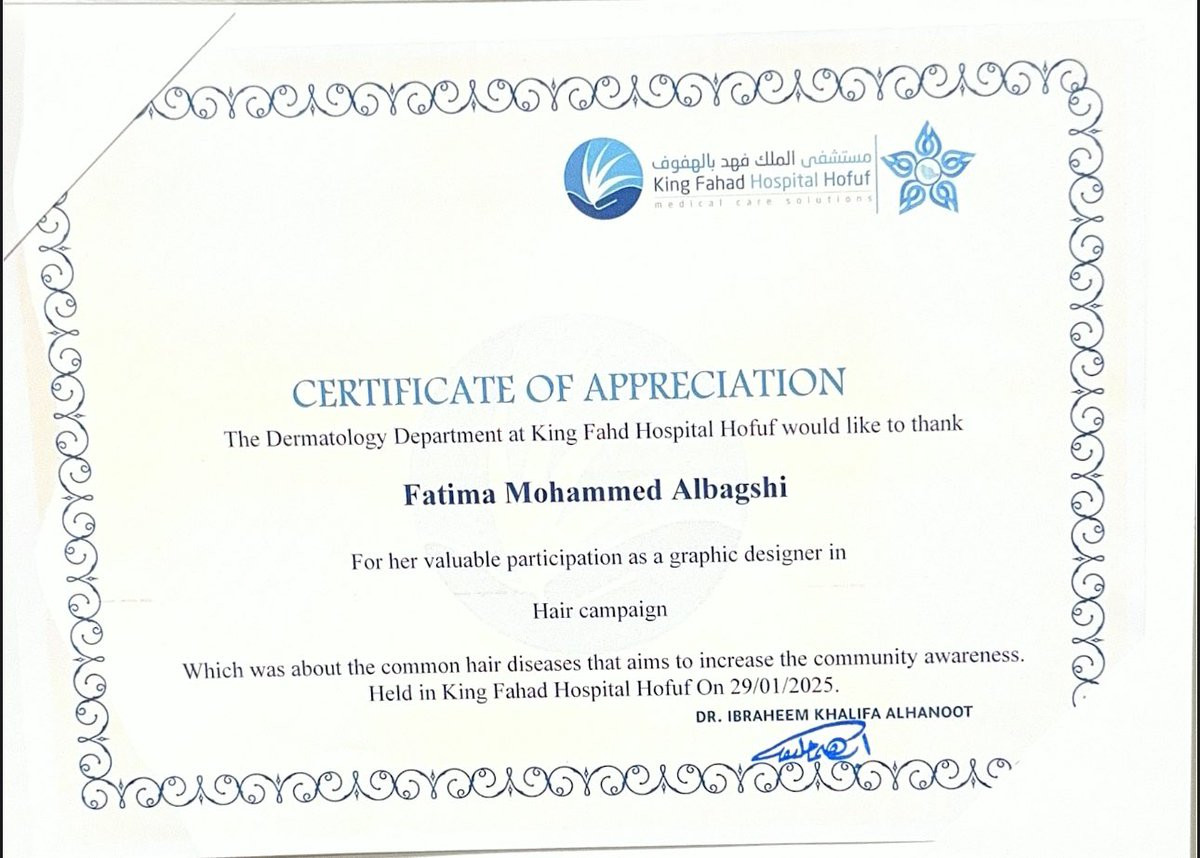 مستشفى الملك فهد بالهفوف
King Fahad Hospital Hofuf
medical care solutions

CERTIFICATE OF APPRECIATION

The Dermatology Department at King Fahd Hospital Hofuf would like to thank

Fatima Mohammed Albagshi

For her valuable participation as a graphic designer in

Hair campaign

Which was about the common hair diseases that aims to increase the community awareness.
Held in King Fahad Hospital Hofuf On 29/01/2025.

DR. IBRAHEEM KHALIFA ALHANOOT